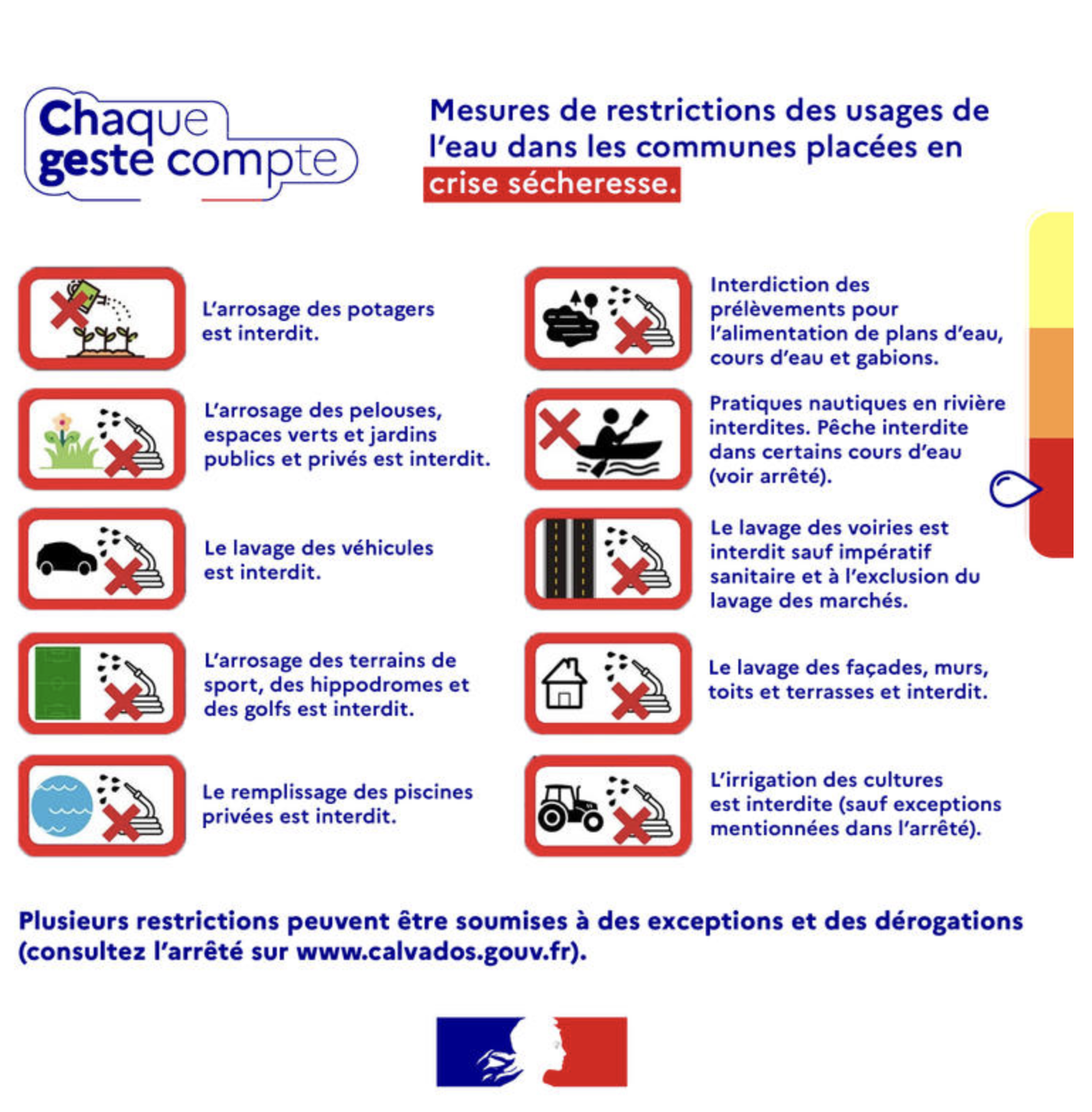 Chaque geste compte

Mesures de restrictions des usages de l'eau dans les communes placées en crise sécheresse.

L'arrosage des potagers est interdit.

L'arrosage des pelouses, espaces verts et jardins publics et privés est interdit.

Le lavage des véhicules est interdit.

L'arrosage des terrains de sport, des hippodromes et des golfs est interdit.

Le remplissage des piscines privées est interdit.

Interdiction des prélèvements pour l'alimentation de plans d'eau, cours d'eau et gabions.

Pratiques nautiques en rivière interdites. Pêche interdite dans certains cours d'eau (voir arrêté).

Le lavage des voiries est interdit sauf impératif sanitaire et à l'exclusion du lavage des marchés.

Le lavage des façades, murs, toits et terrasses et interdit.

L'irrigation des cultures est interdite (sauf exceptions mentionnées dans l'arrêté).

Plusieurs restrictions peuvent être soumises à des exceptions et des dérogations (consultez l'arrêté sur www.calvados.gouv.fr).